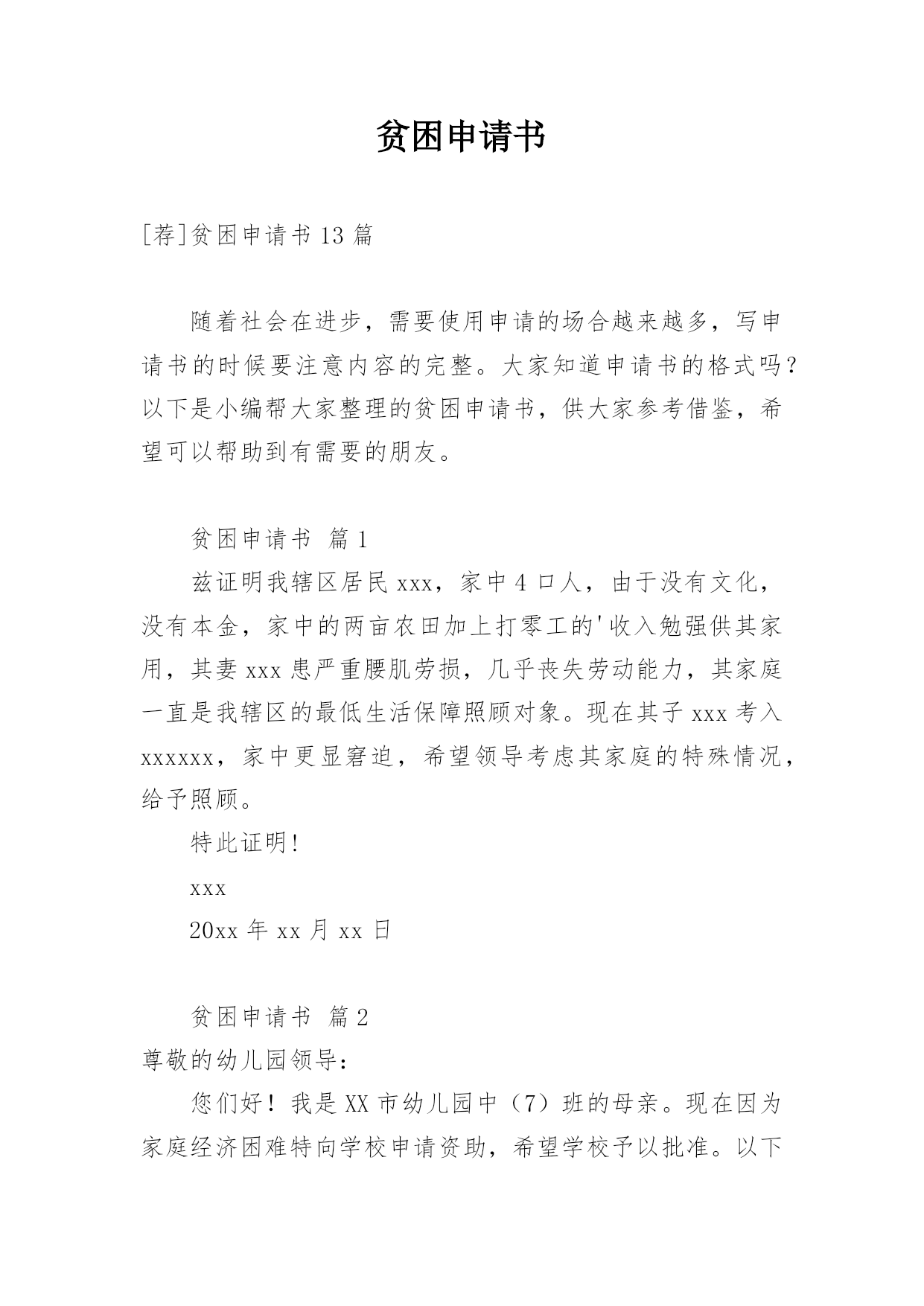 贫困申请书

[荐]贫困申请书 13 篇

随着社会在进步，需要使用申请的场合越来越多，写申请书的时候要注意内容的完整。大家知道申请书的格式吗？以下是小编帮大家整理的贫困申请书，供大家参考借鉴，希望可以帮助到有需要的朋友。

贫困申请书 篇 1

兹证明我辖区居民 xxx，家中 4 口人，由于没有文化，没有本金，家中的两亩农田加上打零工的'收入勉强供其家用，其妻 xxx 患严重腰肌劳损，几乎丧失劳动能力，其家庭一直是我辖区的最低生活保障照顾对象。现在其子 xxx 考入 xxxxxx，家中更显窘迫，希望领导考虑其家庭的特殊情况，给予照顾。

特此证明!

xxx

20xx 年 xx 月 xx 日

贫困申请书 篇 2

尊敬的幼儿园领导：

您们好！我是 XX 市幼儿园中（7）班的母亲。现在因为家庭经济困难特向学校申请资助，希望学校予以批准。以下